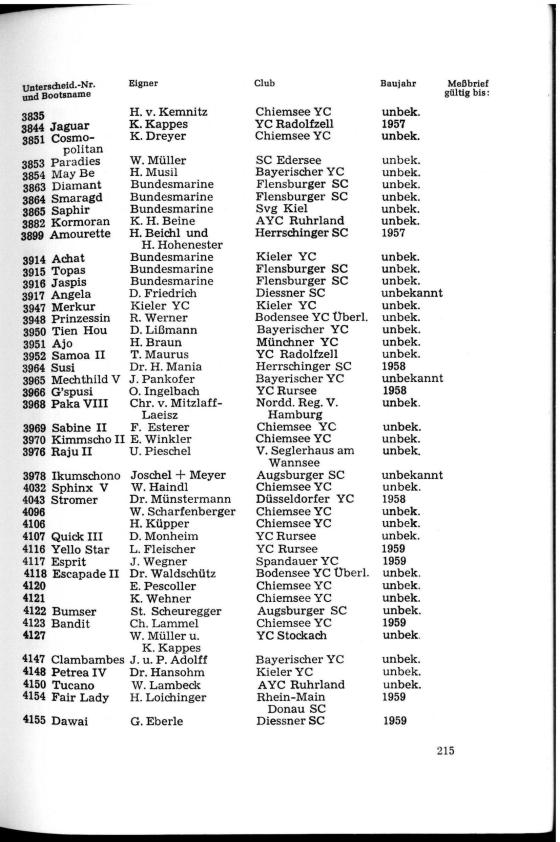 | Unterscheid.-Nr. und Bootsname | Eigner | Club | Baujahr | Meßbrief gültig bis: |
|---|---|---|---|---|
| 3835 | H. v. Kemnitz | Chiemsee YC | unbek. | |
| 3844 Jaguar | K. Kappes | YC Radolfzell | 1957 | |
| 3851 Cosmopolitan | K. Dreyer | Chiemsee YC | unbek. | |
| 3853 Paradies | W. Müller | SC Edersee | unbek. | |
| 3854 May Be | H. Musil | Bayerischer YC | unbek. | |
| 3863 Diamant | Bundesmarine | Flensburger SC | unbek. | |
| 3864 Smaragd | Bundesmarine | Flensburger SC | unbek. | |
| 3865 Saphir | Bundesmarine | Svg Kiel | unbek. | |
| 3882 Kormoran | K. H. Beine | AYC Ruhrland | unbek. | |
| 3899 Amourette | H. Beichl und H. Hohenester | Herrschinger SC | 1957 | |
| 3914 Achat | Bundesmarine | Kieler YC | unbek. | |
| 3915 Topas | Bundesmarine | Flensburger SC | unbek. | |
| 3916 Jaspis | Bundesmarine | Flensburger SC | unbek. | |
| 3917 Angela | D. Friedrich | Diessner SC | unbekannt | |
| 3947 Merkur | Kieler YC | Kieler YC | unbek. | |
| 3948 Prinzessin | R. Werner | Bodensee YC Überl. | unbek. | |
| 3950 Tien Hou | D. Lißmann | Bayerischer YC | unbek. | |
| 3951 Ajo | H. Braun | Münchner YC | unbek. | |
| 3952 Samoa II | T. Maurus | YC Radolfzell | unbek. | |
| 3964 Susi | Dr. H. Mania | Herrschinger SC | 1958 | |
| 3965 Mechthild V | J. Pankofer | Bayerischer YC | unbekannt | |
| 3966 G'spusi | O. Ingelbach | YC Rursee | 1958 | |
| 3968 Paka VIII | Chr. v. Mitzlaff-Laeisz | Nordd. Reg. V. Hamburg | unbek. | |
| 3969 Sabine II | F. Esterer | Chiemsee YC | unbek. | |
| 3970 Kimmscho II | E. Winkler | Chiemsee YC | unbek. | |
| 3976 Raju II | U. Pieschel | V. Seglerhaus am Wannsee | unbek. | |
| 3978 Ikumschono | Joschel + Meyer | Augsburger SC | unbekannt | |
| 4032 Sphinx V | W. Haindl | Chiemsee YC | unbek. | |
| 4043 Stromer | Dr. Münstermann | Düsseldorfer YC | 1958 | |
| 4096 | W. Scharfenberger | Chiemsee YC | unbek. | |
| 4106 | H. Küpper | Chiemsee YC | unbek. | |
| 4107 Quick III | D. Monheim | YC Rursee | unbek. | |
| 4116 Yello Star | L. Fleischer | YC Rursee | 1959 | |
| 4117 Esprit | J. Wegner | Spandauer YC | 1959 | |
| 4118 Escapade II | Dr. Waldschütz | Bodensee YC Überl. | unbek. | |
| 4120 | E. Pescoller | Chiemsee YC | unbek. | |
| 4121 | K. Wehner | Chiemsee YC | unbek. | |
| 4122 Bumser | St. Scheuregger | Augsburger SC | unbek. | |
| 4123 Bandit | Ch. Lammel | Chiemsee YC | 1959 | |
| 4127 | W. Müller u. K. Kappes | YC Stockach | unbek. | |
| 4147 Clambambes | J. u. P. Adolff | Bayerischer YC | unbek. | |
| 4148 Petrea IV | Dr. Hansohm | Kieler YC | unbek. | |
| 4150 Tucano | W. Lambeck | AYC Ruhrland | unbek. | |
| 4154 Fair Lady | H. Loichinger | Rhein-Main Donau SC | 1959 | |
| 4155 Dawai | G. Eberle | Diessner SC | 1959 | |

215